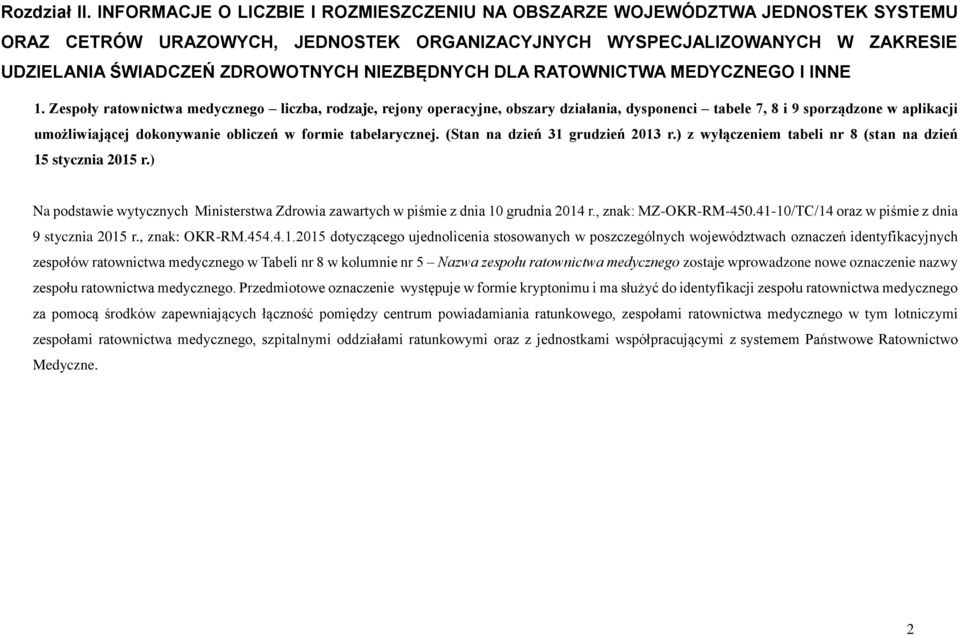 Rozdział II. INFORMACJE O LICZBIE I ROZMIESZCZENIU NA OBSZARZE WOJEWÓDZTWA JEDNOSTEK SYSTEMU ORAZ CETRÓW URAZOWYCH, JEDNOSTEK ORGANIZACYJNYCH WYSPECJALIZOWANYCH W ZAKRESIE UDZIELANIA ŚWIADCZEŃ ZDROWOTNYCH NIEZBĘDNYCH DLA RATOWNICTWA MEDYCZNEGO I INNE

1. Zespoły ratownictwa medycznego – liczba, rodzaje, rejony operacyjne, obszary działania, dysponenci – tabele 7, 8 i 9 sporządzone w aplikacji umożliwiającej dokonywanie obliczeń w formie tabelarycznej. (Stan na dzień 31 grudzień 2013 r.) z wyłączeniem tabeli nr 8 (stan na dzień 15 stycznia 2015 r.)

Na podstawie wytycznych Ministerstwa Zdrowia zawartych w piśmie z dnia 10 grudnia 2014 r., znak: MZ-OKR-RM-450.41-10/TC/14 oraz w piśmie z dnia 9 stycznia 2015 r., znak: OKR-RM.454.4.1.2015 dotyczącego ujednolicenia stosowanych w poszczególnych województwach oznaczeń identyfikacyjnych zespołów ratownictwa medycznego w Tabeli nr 8 w kolumnie nr 5 – Nazwa zespołu ratownictwa medycznego zostaje wprowadzone nowe oznaczenie nazwy zespołu ratownictwa medycznego. Przedmiotowe oznaczenie występuje w formie kryptonimu i ma służyć do identyfikacji zespołu ratownictwa medycznego za pomocą środków zapewniających łączność pomiędzy centrum powiadamiania ratunkowego, zespołami ratownictwa medycznego w tym lotniczymi zespołami ratownictwa medycznego, szpitalnymi oddziałami ratunkowymi oraz z jednostkami współpracującymi z systemem Państwowe Ratownictwo Medyczne.

2